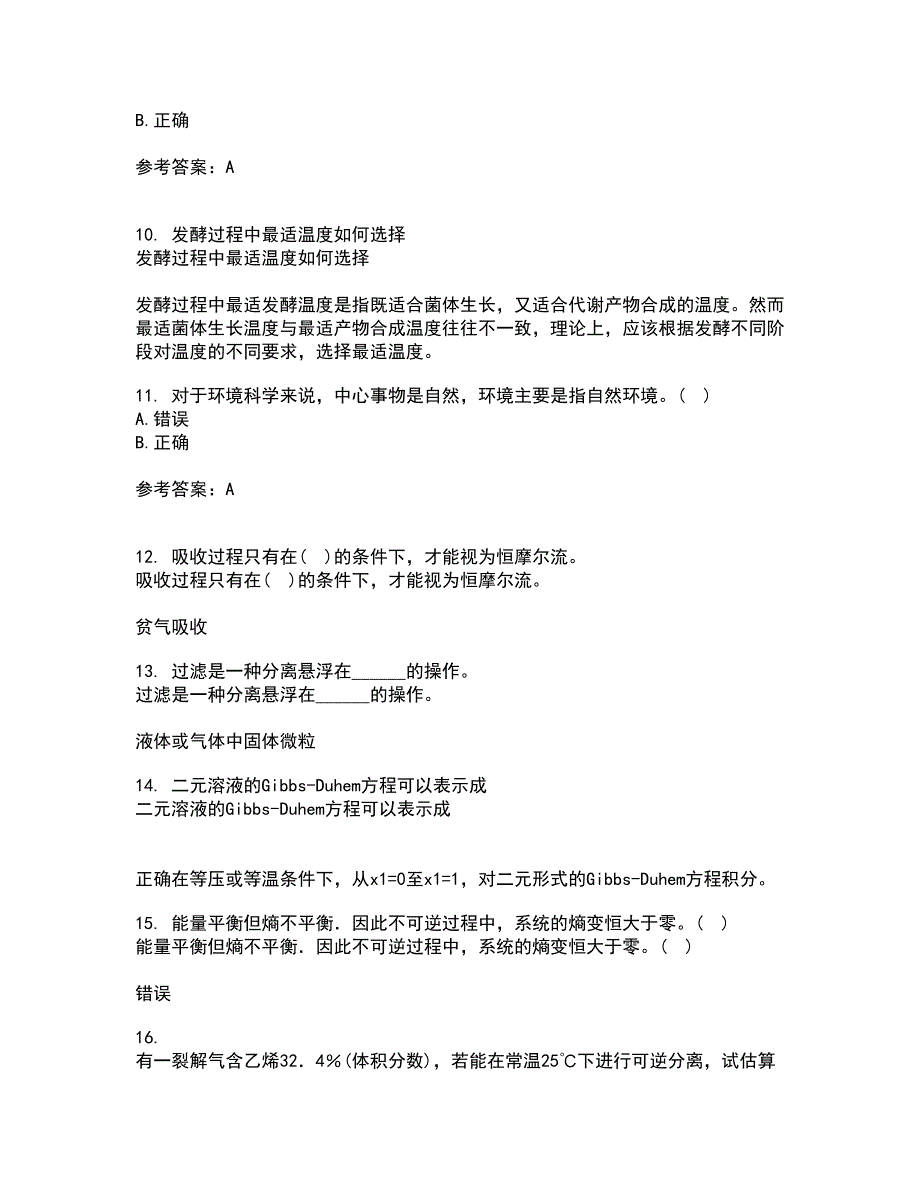 B.正确

参考答案：A

10. 发酵过程中最适温度如何选择
发酵过程中最适温度如何选择

发酵过程中最适发酵温度是指既适合菌体生长，又适合代谢产物合成的温度。然而最适菌体生长温度与最适产物合成温度往往不一致，理论上，应该根据发酵不同阶段对温度的不同要求，选择最适温度。

11. 对于环境科学来说，中心事物是自然，环境主要是指自然环境。( )
A.错误
B.正确

参考答案：A

12. 吸收过程只有在( )的条件下，才能视为恒摩尔流。
吸收过程只有在( )的条件下，才能视为恒摩尔流。

贫气吸收

13. 过滤是一种分离悬浮在______的操作。
过滤是一种分离悬浮在______的操作。

液体或气体中固体微粒

14. 二元溶液的Gibbs-Duhem方程可以表示成
二元溶液的Gibbs-Duhem方程可以表示成

正确在等压或等温条件下，从x1=0至x1=1，对二元形式的Gibbs-Duhem方程积分。

15. 能量平衡但熵不平衡．因此不可逆过程中，系统的熵变恒大于零。( )
能量平衡但熵不平衡．因此不可逆过程中，系统的熵变恒大于零。( )

错误

16.
有一裂解气含乙烯32．4%(体积分数)，若能在常温25℃下进行可逆分离，试估算